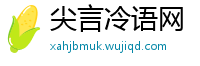 尖言冷语网
xahjbmuk.wujiqd.com